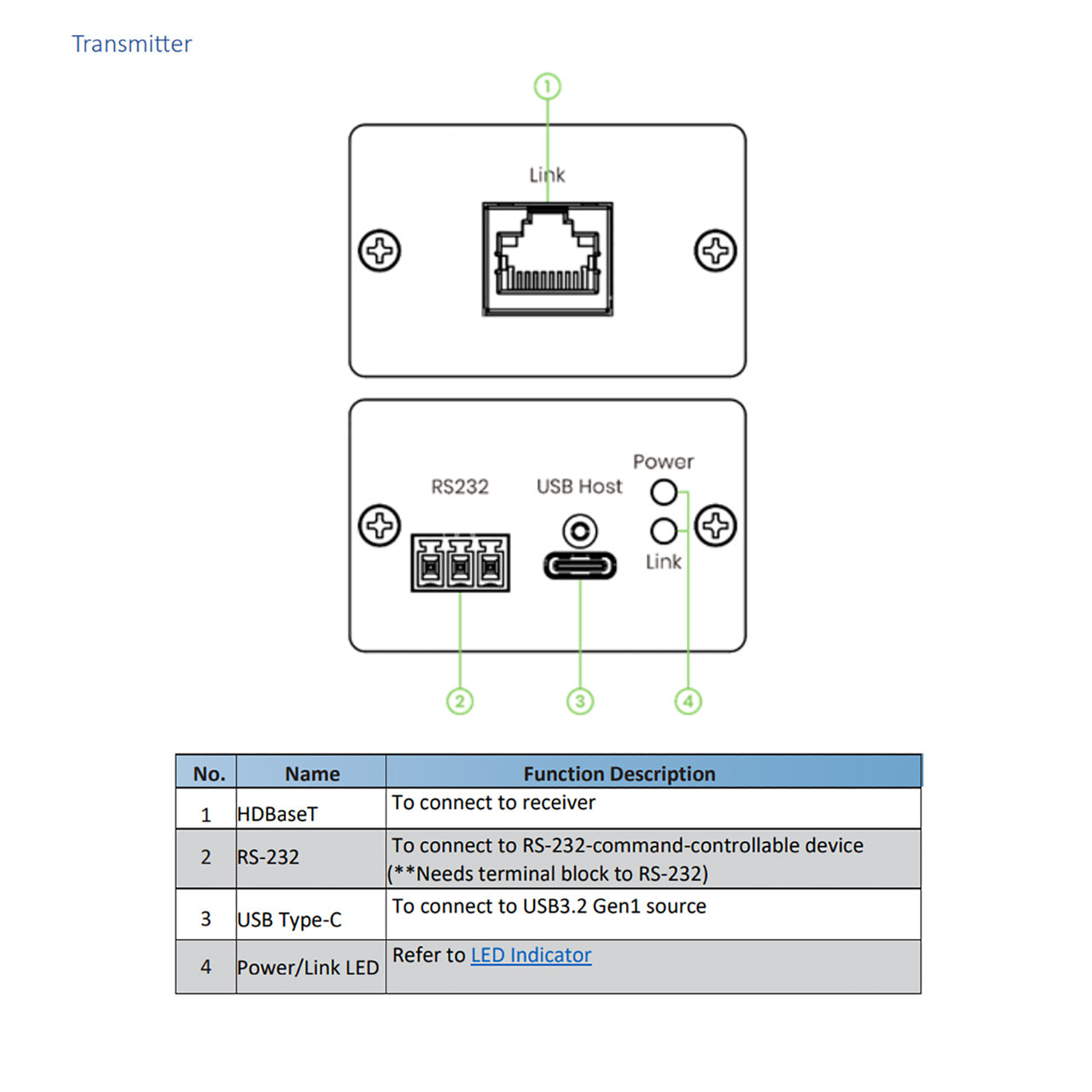 Transmitter

1

Link

RS232

USB Host

Power

Link

2

3

4

| No. | Name | Function Description |
|---|---|---|
| 1 | HDBaseT | To connect to receiver |
| 2 | RS-232 | To connect to RS-232-command-controllable device (**Needs terminal block to RS-232) |
| 3 | USB Type-C | To connect to USB3.2 Gen1 source |
| 4 | Power/Link LED | Refer to LED Indicator |